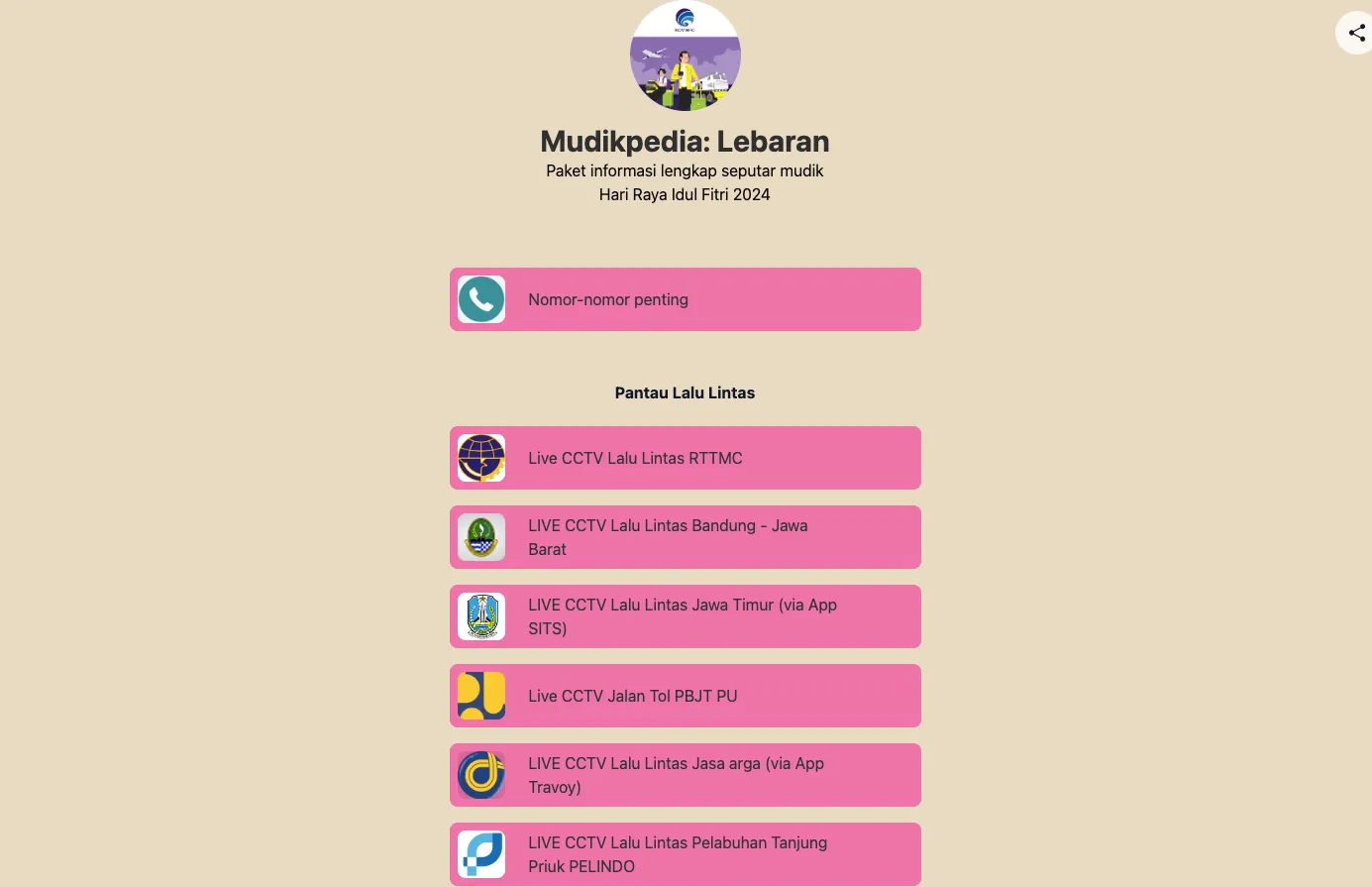 Mudikpedia: Lebaran

Paket informasi lengkap seputar mudik Hari Raya Idul Fitri 2024

Nomor-nomor penting

Pantau Lalu Lintas

Live CCTV Lalu Lintas RTTMC

LIVE CCTV Lalu Lintas Bandung - Jawa Barat

LIVE CCTV Lalu Lintas Jawa Timur (via App SITS)

Live CCTV Jalan Tol PBJT PU

LIVE CCTV Lalu Lintas Jasa arga (via App Travoy)

LIVE CCTV Lalu Lintas Pelabuhan Tanjung Priuk PELINDO